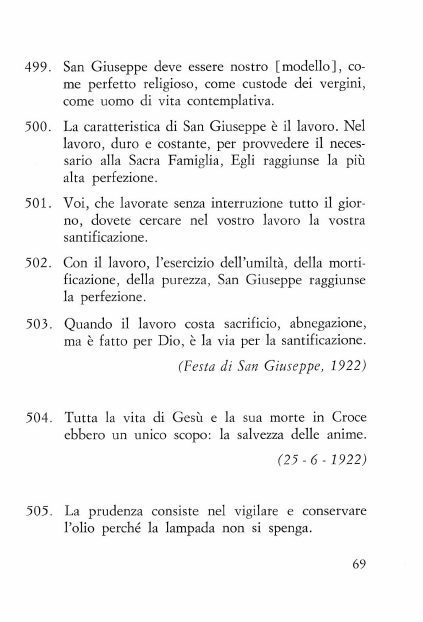 499. San Giuseppe deve essere nostro [modello], come perfetto religioso, come custode dei vergini, come uomo di vita contemplativa.

500. La caratteristica di San Giuseppe è il lavoro. Nel lavoro, duro e costante, per provvedere il necessario alla Sacra Famiglia, Egli raggiunse la più alta perfezione.

501. Voi, che lavorate senza interruzione tutto il giorno, dovete cercare nel vostro lavoro la vostra santificazione.

502. Con il lavoro, l'esercizio dell'umiltà, della mortificazione, della purezza, San Giuseppe raggiunse la perfezione.

503. Quando il lavoro costa sacrificio, abnegazione, ma è fatto per Dio, è la via per la santificazione.

(Festa di San Giuseppe, 1922)

504. Tutta la vita di Gesù e la sua morte in Croce ebbero un unico scopo: la salvezza delle anime.

(25 - 6 - 1922)

505. La prudenza consiste nel vigilare e conservare l'olio perché la lampada non si spenga.

69